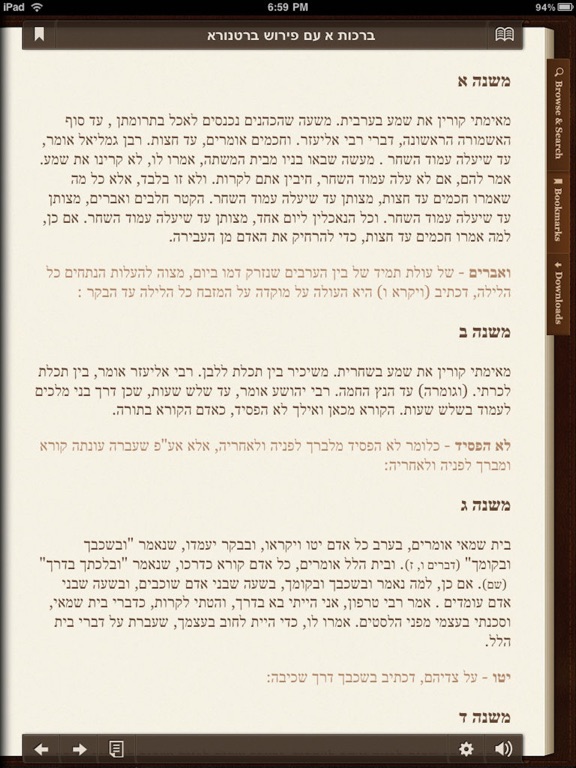 iPad
6:59 PM
94%

ברכות א עם פירוש ברטנורא

Browse & Search
Bookmarks
Downloads

משנה א

מאימתי קורין את שמע בערבית. משעה שהכהנים נכנסים לאכל בתרומתן , עד סוף האשמורה הראשונה, דברי רבי אליעזר. וחכמים אומרים, עד חצות. רבן גמליאל אומר, עד שיעלה עמוד השחר . מעשה שבאו בניו מבית המשתה, אמרו לו, לא קרינו את שמע. אמר להם, אם לא עלה עמוד השחר, חיבין אתם לקרות. ולא זו בלבד, אלא כל מה שאמרו חכמים עד חצות, מצותן עד שיעלה עמוד השחר. הקטר חלבים ואברים, מצותן עד שיעלה עמוד השחר. וכל הנאכלין ליום אחד, מצותן עד שיעלה עמוד השחר. אם כן, למה אמרו חכמים עד חצות, כדי להרחיק את האדם מן העבירה.

ואברים - של עולת תמיד של בין הערבים שנזרק דמו ביום, מצוה להעלות הנתחים כל הלילה, דכתיב (ויקרא ו) היא העולה על מוקדה על המזבח כל הלילה עד הבקר :

משנה ב

מאימתי קורין את שמע בשחרית. משיכיר בין תכלת ללבן. רבי אליעזר אומר, בין תכלת לכרתי. (וגומרה) עד הנץ החמה. רבי יהושע אומר, עד שלש שעות, שכן דרך בני מלכים לעמוד בשלש שעות. הקורא מכאן ואילך לא הפסיד, כאדם הקורא בתורה.

לא הפסיד - כלומר לא הפסיד מלברך לפניה ולאחריה, אלא אע"פ שעברה עונתה קורא ומברך לפניה ולאחריה:

משנה ג

בית שמאי אומרים, בערב כל אדם יטו ויקראו, ובבקר יעמדו, שנאמר "ובשכבך ובקומך" (דברים ו, ז). ובית הלל אומרים, כל אדם קורא כדרכו, שנאמר "ובלכתך בדרך" (שם). אם כן, למה נאמר ובשכבך ובקומך, בשעה שבני אדם שוכבים, ובשעה שבני אדם עומדים . אמר רבי טרפון, אני הייתי בא בדרך, והטתי לקרות, כדברי בית שמאי, וסכנתי בעצמי מפני הלסטים. אמרו לו, כדי היית לחוב בעצמך, שעברת על דברי בית הלל.

יטו - על צדיהם, דכתיב בשכבך דרך שכיבה:

משנה ד